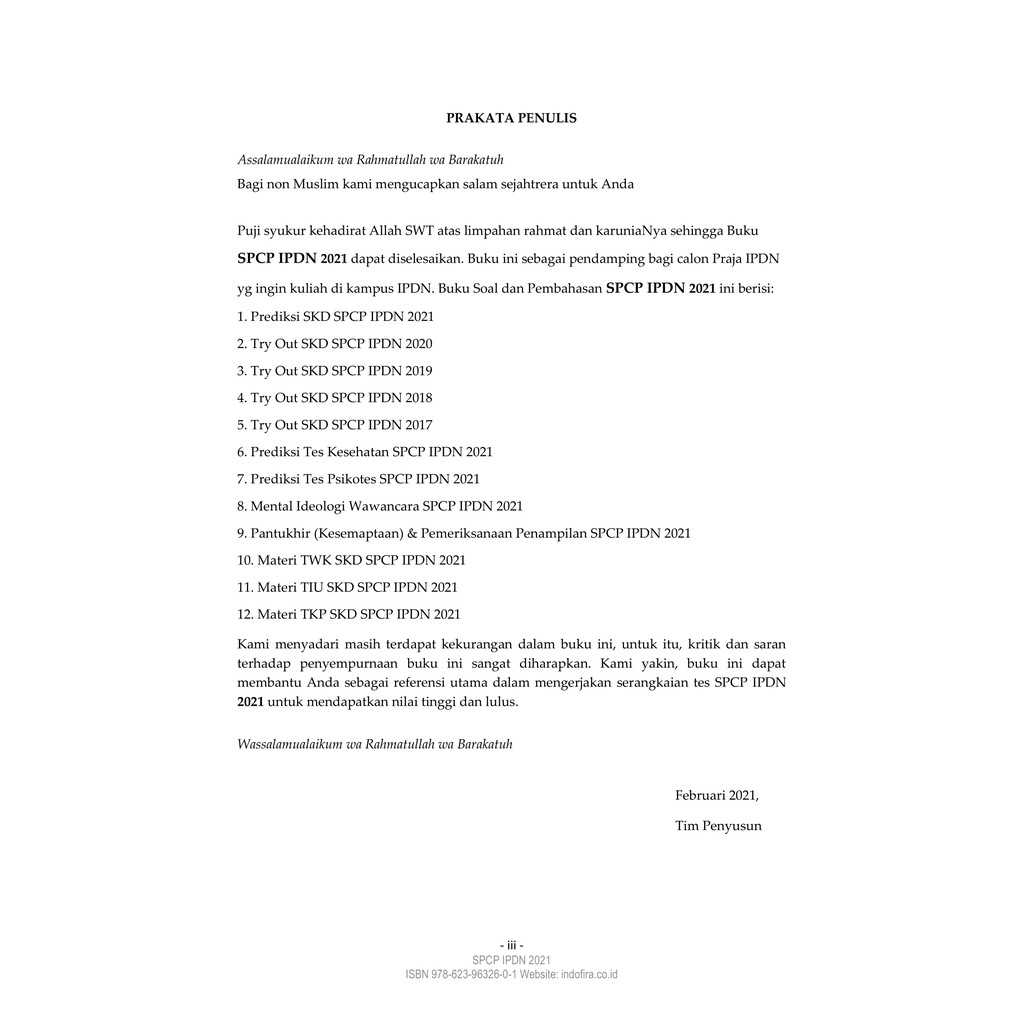 PRAKATA PENULIS

Assalamualaikum wa Rahmatullah wa Barakatuh
Bagi non Muslim kami mengucapkan salam sejahtrera untuk Anda

Puji syukur kehadirat Allah SWT atas limpahan rahmat dan karuniaNya sehingga Buku SPCP IPDN 2021 dapat diselesaikan. Buku ini sebagai pendamping bagi calon Praja IPDN yg ingin kuliah di kampus IPDN. Buku Soal dan Pembahasan SPCP IPDN 2021 ini berisi:

1. Prediksi SKD SPCP IPDN 2021
2. Try Out SKD SPCP IPDN 2020
3. Try Out SKD SPCP IPDN 2019
4. Try Out SKD SPCP IPDN 2018
5. Try Out SKD SPCP IPDN 2017
6. Prediksi Tes Kesehatan SPCP IPDN 2021
7. Prediksi Tes Psikotes SPCP IPDN 2021
8. Mental Ideologi Wawancara SPCP IPDN 2021
9. Pantukhir (Kesemaptaan) & Pemeriksanaan Penampilan SPCP IPDN 2021
10. Materi TWK SKD SPCP IPDN 2021
11. Materi TIU SKD SPCP IPDN 2021
12. Materi TKP SKD SPCP IPDN 2021

Kami menyadari masih terdapat kekurangan dalam buku ini, untuk itu, kritik dan saran terhadap penyempurnaan buku ini sangat diharapkan. Kami yakin, buku ini dapat membantu Anda sebagai referensi utama dalam mengerjakan serangkaian tes SPCP IPDN 2021 untuk mendapatkan nilai tinggi dan lulus.

Wassalamualaikum wa Rahmatullah wa Barakatuh

Februari 2021,

Tim Penyusun

- iii -
SPCP IPDN 2021
ISBN 978-623-96326-0-1 Website: indofira.co.id